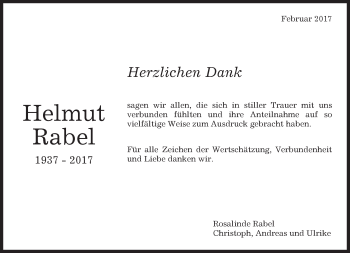 Februar 2017

Helmut
Rabel
1937 - 2017

Herzlichen Dank

sagen wir allen, die sich in stiller Trauer mit uns verbunden fühlten und ihre Anteilnahme auf so vielfältige Weise zum Ausdruck gebracht haben.

Für alle Zeichen der Wertschätzung, Verbundenheit und Liebe danken wir.

Rosalinde Rabel
Christoph, Andreas und Ulrike